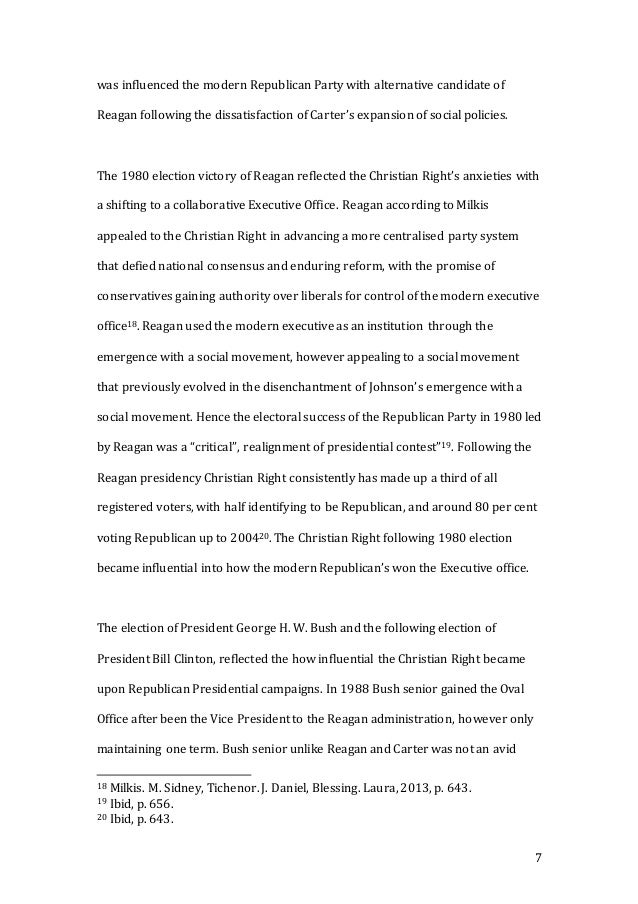 was influenced the modern Republican Party with alternative candidate of Reagan following the dissatisfaction of Carter's expansion of social policies.

The 1980 election victory of Reagan reflected the Christian Right's anxieties with a shifting to a collaborative Executive Office. Reagan according to Milkis appealed to the Christian Right in advancing a more centralised party system that defied national consensus and enduring reform, with the promise of conservatives gaining authority over liberals for control of the modern executive office$^{18}$. Reagan used the modern executive as an institution through the emergence with a social movement, however appealing to a social movement that previously evolved in the disenchantment of Johnson's emergence with a social movement. Hence the electoral success of the Republican Party in 1980 led by Reagan was a "critical", realignment of presidential contest"$^{19}$. Following the Reagan presidency Christian Right consistently has made up a third of all registered voters, with half identifying to be Republican, and around 80 per cent voting Republican up to 2004$^{20}$. The Christian Right following 1980 election became influential into how the modern Republican's won the Executive office.

The election of President George H. W. Bush and the following election of President Bill Clinton, reflected the how influential the Christian Right became upon Republican Presidential campaigns. In 1988 Bush senior gained the Oval Office after been the Vice President to the Reagan administration, however only maintaining one term. Bush senior unlike Reagan and Carter was not an avid

$^{18}$ Milkis. M. Sidney, Tichenor. J. Daniel, Blessing. Laura, 2013, p. 643.
$^{19}$ Ibid, p. 656.
$^{20}$ Ibid, p. 643.

7